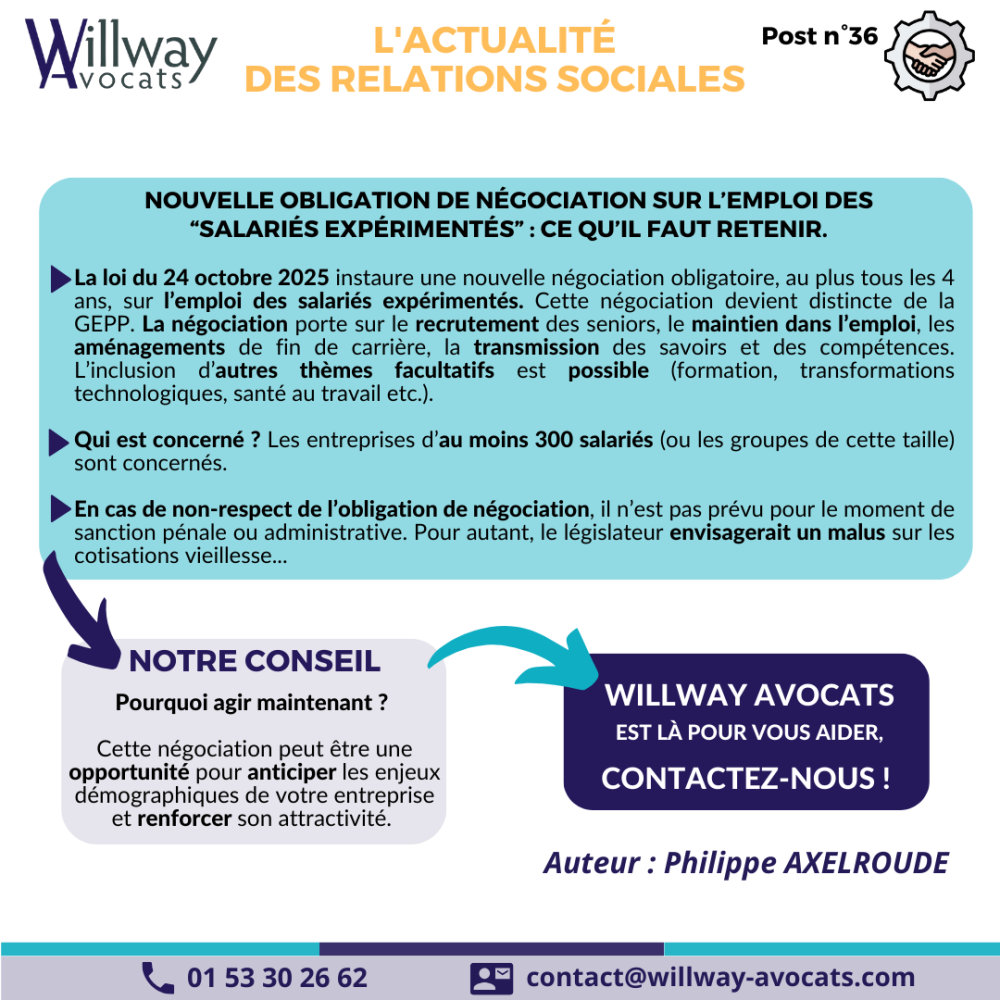 Willway Avocats

L'ACTUALITÉ DES RELATIONS SOCIALES

Post n°36

NOUVELLE OBLIGATION DE NÉGOCIATION SUR L'EMPLOI DES "SALARIÉS EXPÉRIMENTÉS" : CE QU'IL FAUT RETENIR.

La loi du 24 octobre 2025 instaure une nouvelle négociation obligatoire, au plus tous les 4 ans, sur l'emploi des salariés expérimentés. Cette négociation devient distincte de la GEPP. La négociation porte sur le recrutement des seniors, le maintien dans l'emploi, les aménagements de fin de carrière, la transmission des savoirs et des compétences. L'inclusion d'autres thèmes facultatifs est possible (formation, transformations technologiques, santé au travail etc.).

Qui est concerné ? Les entreprises d'au moins 300 salariés (ou les groupes de cette taille) sont concernés.

En cas de non-respect de l'obligation de négociation, il n'est pas prévu pour le moment de sanction pénale ou administrative. Pour autant, le législateur envisagerait un malus sur les cotisations vieillesse...

NOTRE CONSEIL

Pourquoi agir maintenant ?

Cette négociation peut être une opportunité pour anticiper les enjeux démographiques de votre entreprise et renforcer son attractivité.

WILLWAY AVOCATS
EST LÀ POUR VOUS AIDER,
CONTACTEZ-NOUS !

Auteur : Philippe AXELROUDE

01 53 30 26 62

contact@willway-avocats.com